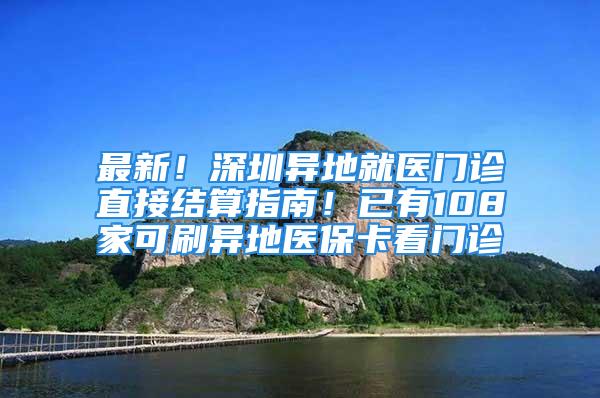 最新！深圳异地就医门诊直接结算指南！已有108家可刷异地医保卡看门诊